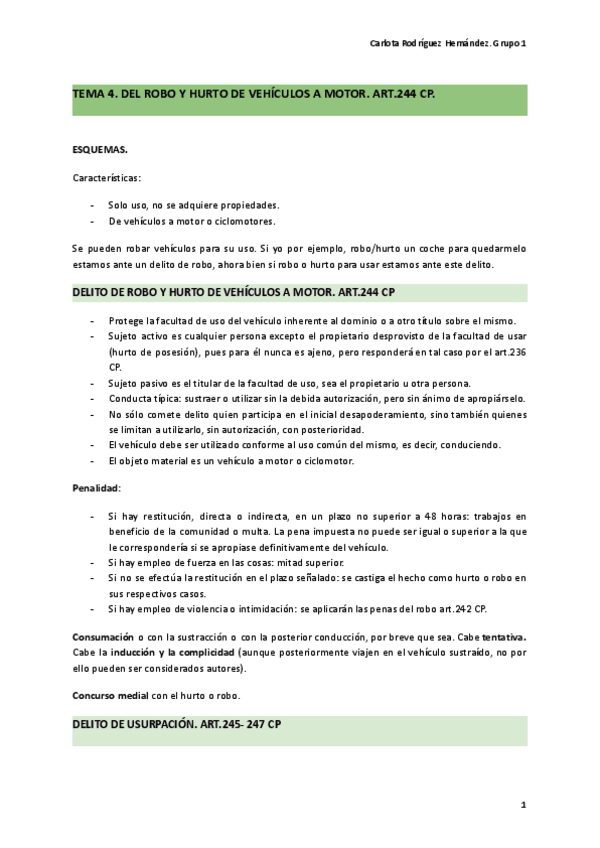 Carlota Rodríguez Hernández. Grupo 1

TEMA 4. DEL ROBO Y HURTO DE VEHÍCULOS A MOTOR. ART.244 CP.

ESQUEMAS.

Características:

- Solo uso, no se adquiere propiedades.
- De vehículos a motor o ciclomotores.

Se pueden robar vehículos para su uso. Si yo por ejemplo, robo/hurto un coche para quedarmelo estamos ante un delito de robo, ahora bien si robo o hurto para usar estamos ante este delito.

DELITO DE ROBO Y HURTO DE VEHÍCULOS A MOTOR. ART.244 CP

- Protege la facultad de uso del vehículo inherente al dominio o a otro título sobre el mismo.
- Sujeto activo es cualquier persona excepto el propietario desprovisto de la facultad de usar (hurto de posesión), pues para él nunca es ajeno, pero responderá en tal caso por el art.236 CP.
- Sujeto pasivo es el titular de la facultad de uso, sea el propietario u otra persona.
- Conducta típica: sustraer o utilizar sin la debida autorización, pero sin ánimo de apropiárselo.
- No sólo comete delito quien participa en el inicial desapoderamiento, sino también quienes se limitan a utilizarlo, sin autorización, con posterioridad.
- El vehículo debe ser utilizado conforme al uso común del mismo, es decir, conduciendo.
- El objeto material es un vehículo a motor o ciclomotor.

Penalidad:

- Si hay restitución, directa o indirecta, en un plazo no superior a 48 horas: trabajos en beneficio de la comunidad o multa. La pena impuesta no puede ser igual o superior a la que le correspondería si se apropiase definitivamente del vehículo.
- Si hay empleo de fuerza en las cosas: mitad superior.
- Si no se efectúa la restitución en el plazo señalado: se castiga el hecho como hurto o robo en sus respectivos casos.
- Si hay empleo de violencia o intimidación: se aplicarán las penas del robo art.242 CP.

Consumación o con la sustracción o con la posterior conducción, por breve que sea. Cabe tentativa. Cabe la inducción y la complicidad (aunque posteriormente viajen en el vehículo sustraído, no por ello pueden ser considerados autores).

Concurso medial con el hurto o robo.

DELITO DE USURPACIÓN. ART.245- 247 CP

1